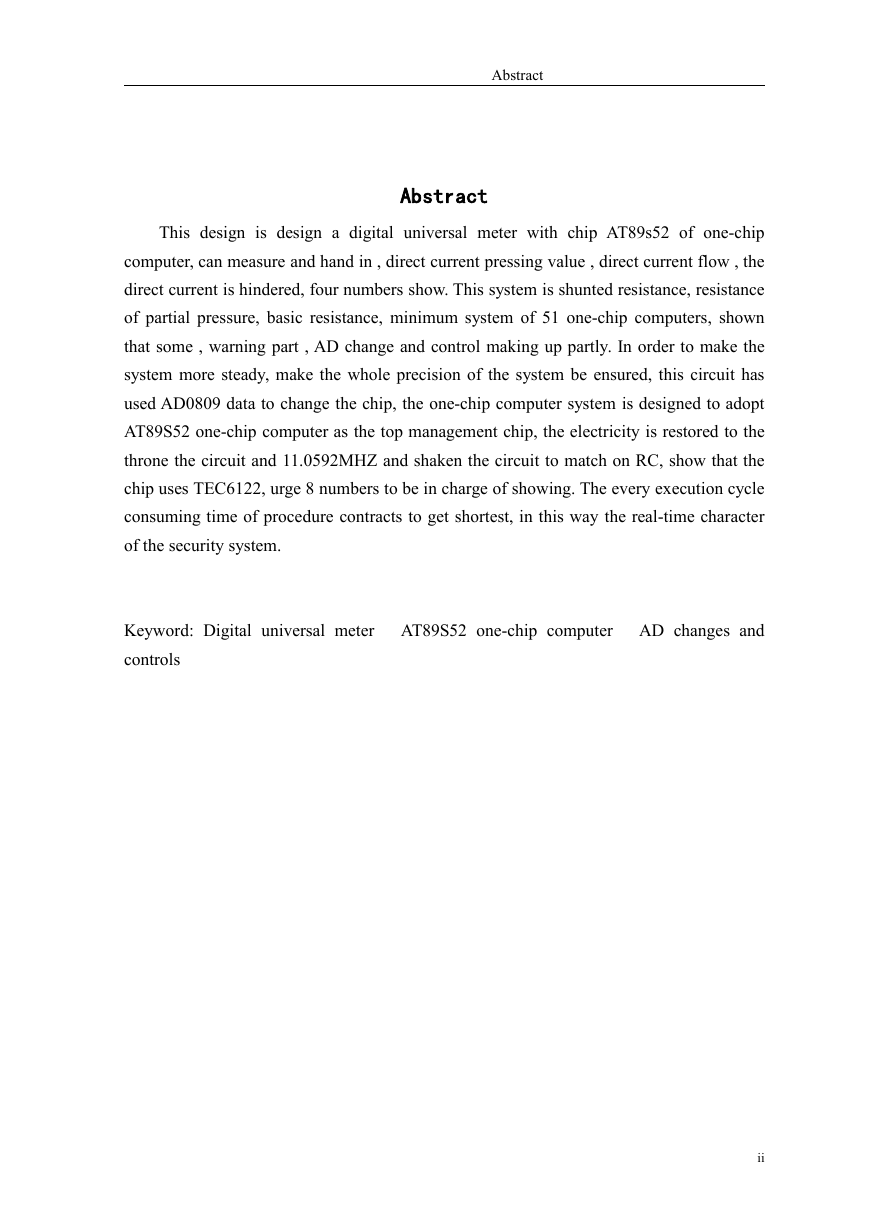 Abstract

Abstract

This design is design a digital universal meter with chip AT89s52 of one-chip computer, can measure and hand in , direct current pressing value , direct current flow , the direct current is hindered, four numbers show. This system is shunted resistance, resistance of partial pressure, basic resistance, minimum system of 51 one-chip computers, shown that some , warning part , AD change and control making up partly. In order to make the system more steady, make the whole precision of the system be ensured, this circuit has used AD0809 data to change the chip, the one-chip computer system is designed to adopt AT89S52 one-chip computer as the top management chip, the electricity is restored to the throne the circuit and 11.0592MHZ and shaken the circuit to match on RC, show that the chip uses TEC6122, urge 8 numbers to be in charge of showing. The every execution cycle consuming time of procedure contracts to get shortest, in this way the real-time character of the security system.

Keyword: Digital universal meter AT89S52 one-chip computer AD changes and controls

ii